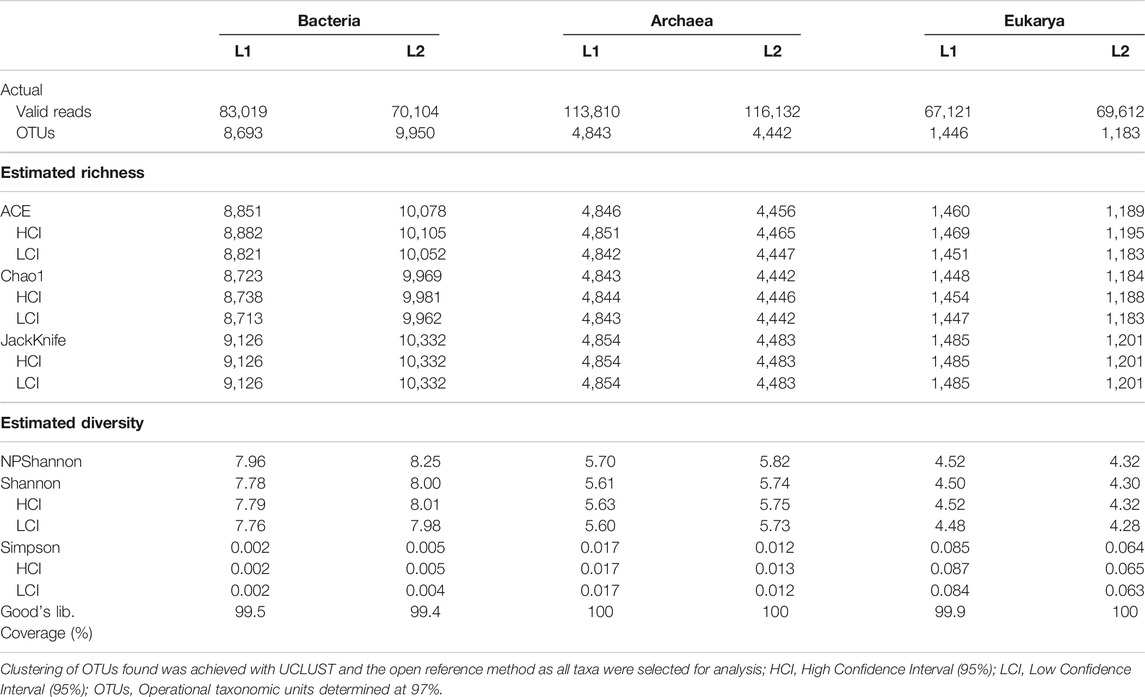 | | Bacteria | | Archaea | | Eukarya | |
|---|---|---|---|---|---|---|
| | L1 | L2 | L1 | L2 | L1 | L2 |
| Actual | | | | | | |
| Valid reads | 83,019 | 70,104 | 113,810 | 116,132 | 67,121 | 69,612 |
| OTUs | 8,693 | 9,950 | 4,843 | 4,442 | 1,446 | 1,183 |
| Estimated richness | | | | | | |
| ACE | 8,851 | 10,078 | 4,846 | 4,456 | 1,460 | 1,189 |
| HCI | 8,882 | 10,105 | 4,851 | 4,465 | 1,469 | 1,195 |
| LCI | 8,821 | 10,052 | 4,842 | 4,447 | 1,451 | 1,183 |
| Chao1 | 8,723 | 9,969 | 4,843 | 4,442 | 1,448 | 1,184 |
| HCI | 8,738 | 9,981 | 4,844 | 4,446 | 1,454 | 1,188 |
| LCI | 8,713 | 9,962 | 4,843 | 4,442 | 1,447 | 1,183 |
| JackKnife | 9,126 | 10,332 | 4,854 | 4,483 | 1,485 | 1,201 |
| HCI | 9,126 | 10,332 | 4,854 | 4,483 | 1,485 | 1,201 |
| LCI | 9,126 | 10,332 | 4,854 | 4,483 | 1,485 | 1,201 |
| Estimated diversity | | | | | | |
| NPShannon | 7.96 | 8.25 | 5.70 | 5.82 | 4.52 | 4.32 |
| Shannon | 7.78 | 8.00 | 5.61 | 5.74 | 4.50 | 4.30 |
| HCI | 7.79 | 8.01 | 5.63 | 5.75 | 4.52 | 4.32 |
| LCI | 7.76 | 7.98 | 5.60 | 5.73 | 4.48 | 4.28 |
| Simpson | 0.002 | 0.005 | 0.017 | 0.012 | 0.085 | 0.064 |
| HCI | 0.002 | 0.005 | 0.017 | 0.013 | 0.087 | 0.065 |
| LCI | 0.002 | 0.004 | 0.017 | 0.012 | 0.084 | 0.063 |
| Good's lib. Coverage (%) | 99.5 | 99.4 | 100 | 100 | 99.9 | 100 |

Clustering of OTUs found was achieved with UCLUST and the open reference method as all taxa were selected for analysis; HCI, High Confidence Interval (95%); LCI, Low Confidence Interval (95%); OTUs, Operational taxonomic units determined at 97%.